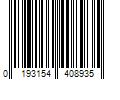 0 193154 408935